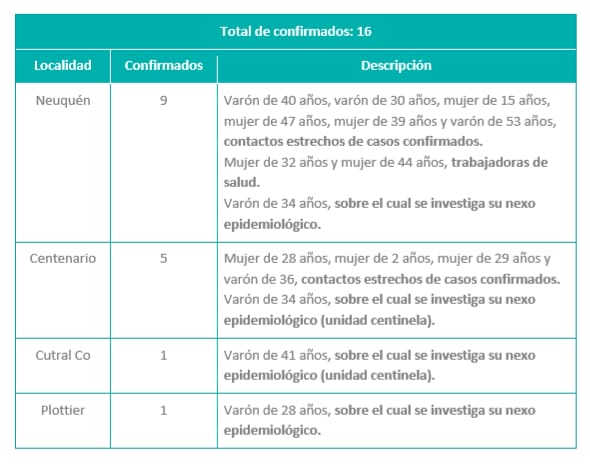 Total de confirmados: 16

| Localidad | Confirmados | Descripción |
|---|---|---|
| Neuquén | 9 | Varón de 40 años, varón de 30 años, mujer de 15 años, mujer de 47 años, mujer de 39 años y varón de 53 años, contactos estrechos de casos confirmados. Mujer de 32 años y mujer de 44 años, trabajadoras de salud. Varón de 34 años, sobre el cual se investiga su nexo epidemiológico. |
| Centenario | 5 | Mujer de 28 años, mujer de 2 años, mujer de 29 años y varón de 36, contactos estrechos de casos confirmados. Varón de 34 años, sobre el cual se investiga su nexo epidemiológico (unidad centinela). |
| Cutral Co | 1 | Varón de 41 años, sobre el cual se investiga su nexo epidemiológico (unidad centinela). |
| Plottier | 1 | Varón de 28 años, sobre el cual se investiga su nexo epidemiológico. |